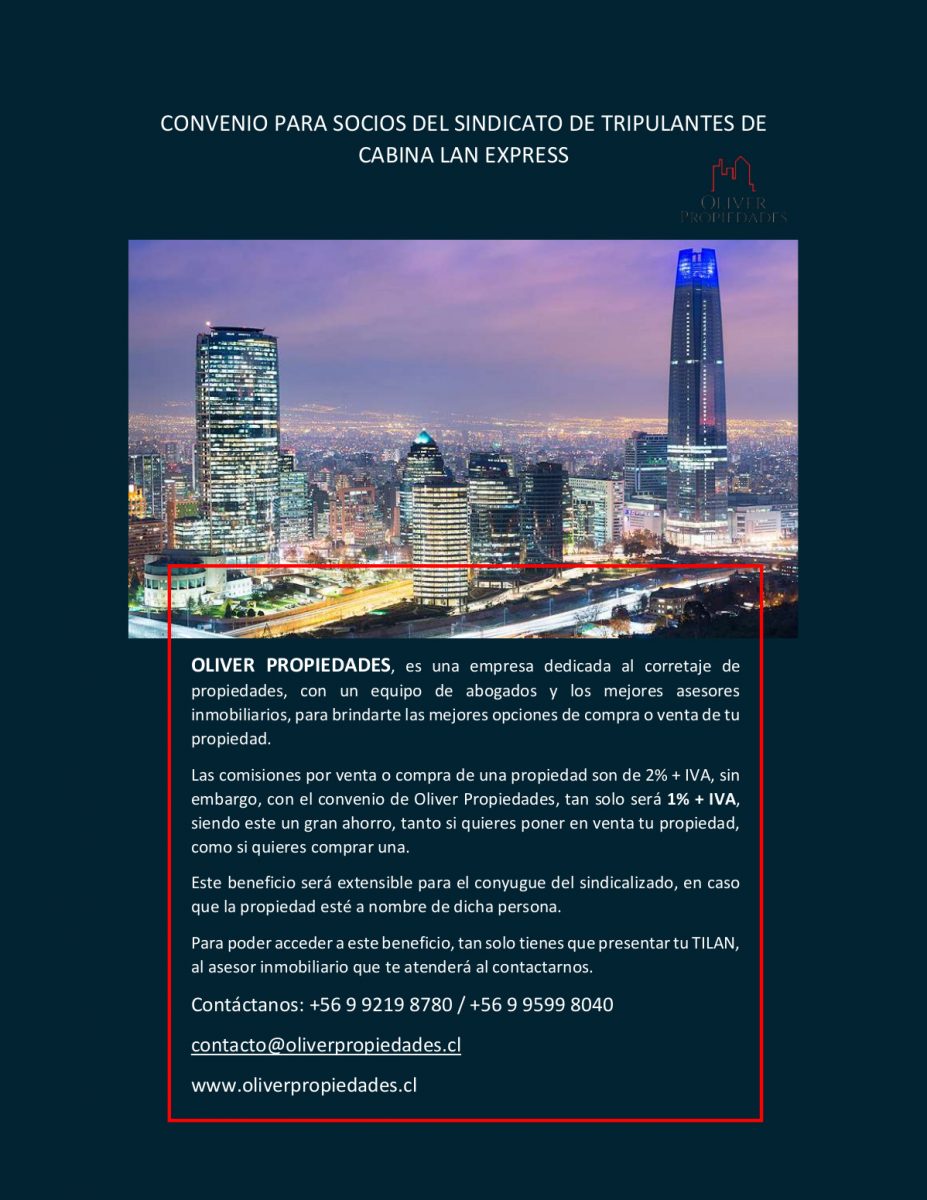 CONVENIO PARA SOCIOS DEL SINDICATO DE TRIPULANTES DE CABINA LAN EXPRESS

OLIVER PROPIEDADES

OLIVER PROPIEDADES, es una empresa dedicada al corretaje de propiedades, con un equipo de abogados y los mejores asesores inmobiliarios, para brindarte las mejores opciones de compra o venta de tu propiedad.

Las comisiones por venta o compra de una propiedad son de 2% + IVA, sin embargo, con el convenio de Oliver Propiedades, tan solo será 1% + IVA, siendo este un gran ahorro, tanto si quieres poner en venta tu propiedad, como si quieres comprar una.

Este beneficio será extensible para el conyugue del sindicalizado, en caso que la propiedad esté a nombre de dicha persona.

Para poder acceder a este beneficio, tan solo tienes que presentar tu TILAN, al asesor inmobiliario que te atenderá al contactarnos.

Contáctanos: +56 9 9219 8780 / +56 9 9599 8040

contacto@oliverpropiedades.cl

www.oliverpropiedades.cl